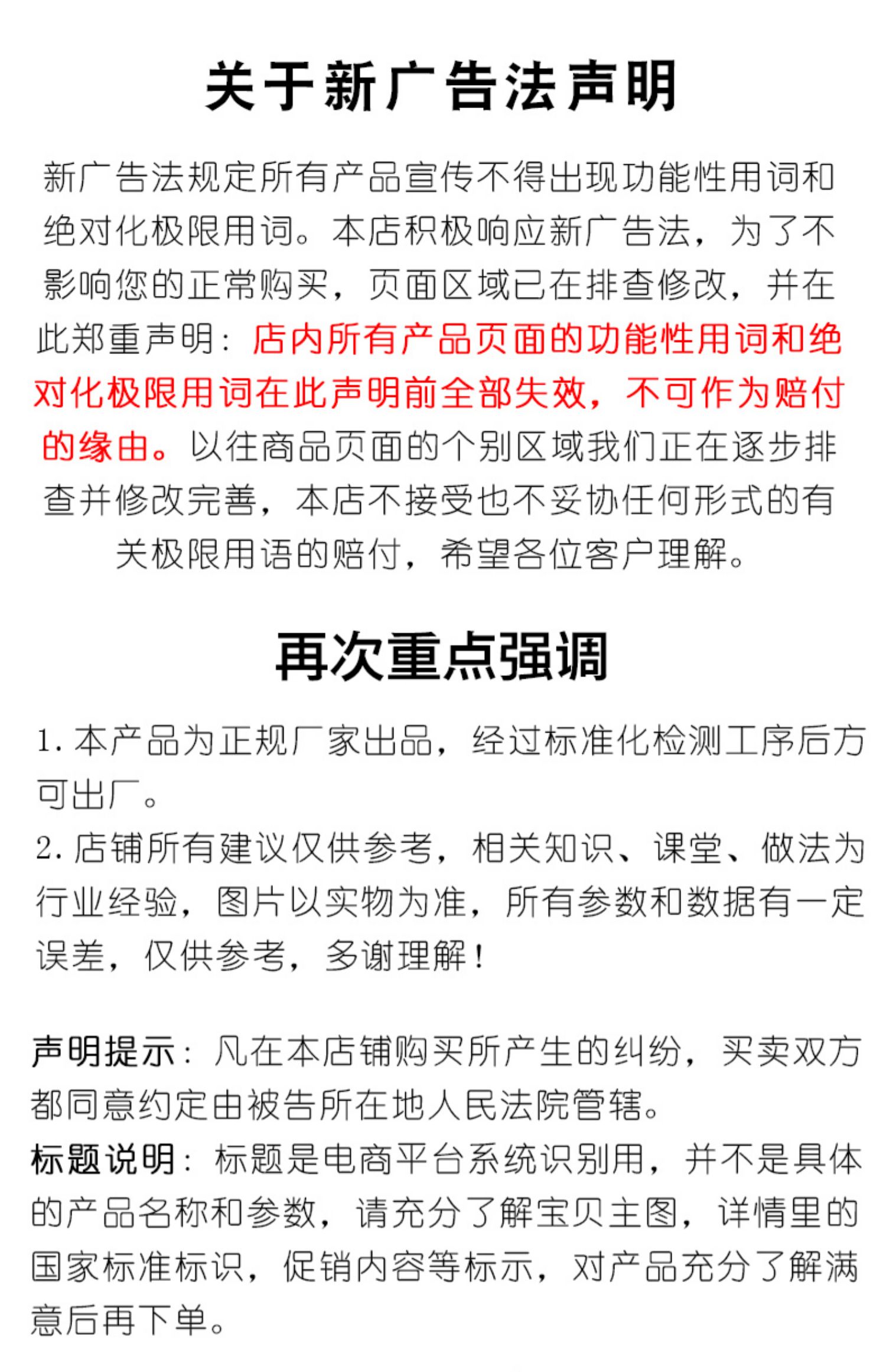 关于新广告法声明

新广告法规定所有产品宣传不得出现功能性用词和绝对化极限用词。本店积极响应新广告法，为了不影响您的正常购买，页面区域已在排查修改，并在此郑重声明：店内所有产品页面的功能性用词和绝对化极限用词在此声明前全部失效，不可作为赔付的缘由。以往商品页面的个别区域我们正在逐步排查并修改完善，本店不接受也不妥协任何形式的有关极限用语的赔付，希望各位客户理解。

再次重点强调

1. 本产品为正规厂家出品，经过标准化检测工序后方可出厂。
2. 店铺所有建议仅供参考，相关知识、课堂、做法为行业经验，图片以实物为准，所有参数和数据有一定误差，仅供参考，多谢理解！

声明提示：凡在本店铺购买所产生的纠纷，买卖双方都同意约定由被告所在地人民法院管辖。
标题说明：标题是电商平台系统识别用，并不是具体的产品名称和参数，请充分了解宝贝主图，详情里的国家标准标识，促销内容等标示，对产品充分了解满意后再下单。